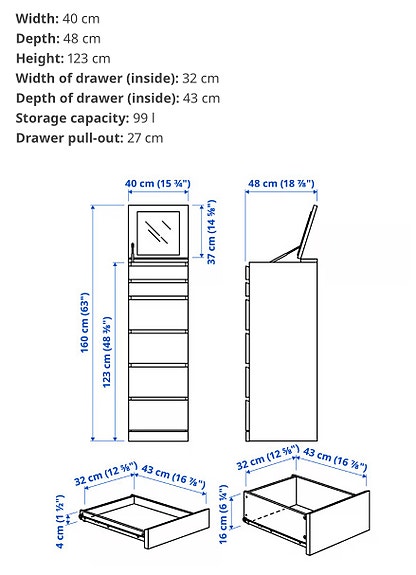 **Width:** 40 cm
**Depth:** 48 cm
**Height:** 123 cm
**Width of drawer (inside):** 32 cm
**Depth of drawer (inside):** 43 cm
**Storage capacity:** 99 l
**Drawer pull-out:** 27 cm

40 cm (15 ¾")
48 cm (18 ⅞")
37 cm (14 ⅝")
160 cm (63")
123 cm (48 ⅜")

32 cm (12 ⅝")
43 cm (16 ⅞")
4 cm (1 ½")

32 cm (12 ⅝")
43 cm (16 ⅞")
16 cm (6 ¼")